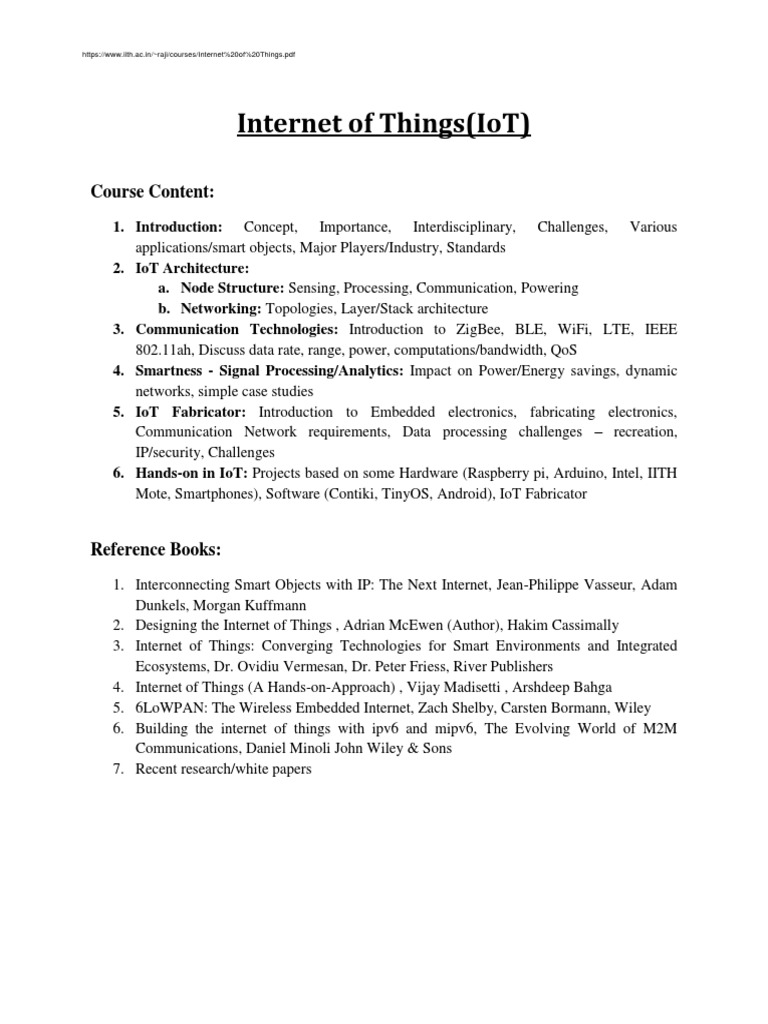 https://www.iith.ac.in/~raji/courses/Internet%20of%20Things.pdf

Internet of Things(IoT)

Course Content:

1. Introduction: Concept, Importance, Interdisciplinary, Challenges, Various applications/smart objects, Major Players/Industry, Standards
2. IoT Architecture:
a. Node Structure: Sensing, Processing, Communication, Powering
b. Networking: Topologies, Layer/Stack architecture
3. Communication Technologies: Introduction to ZigBee, BLE, WiFi, LTE, IEEE 802.11ah, Discuss data rate, range, power, computations/bandwidth, QoS
4. Smartness - Signal Processing/Analytics: Impact on Power/Energy savings, dynamic networks, simple case studies
5. IoT Fabricator: Introduction to Embedded electronics, fabricating electronics, Communication Network requirements, Data processing challenges – recreation, IP/security, Challenges
6. Hands-on in IoT: Projects based on some Hardware (Raspberry pi, Arduino, Intel, IITH Mote, Smartphones), Software (Contiki, TinyOS, Android), IoT Fabricator

Reference Books:

1. Interconnecting Smart Objects with IP: The Next Internet, Jean-Philippe Vasseur, Adam Dunkels, Morgan Kuffmann
2. Designing the Internet of Things , Adrian McEwen (Author), Hakim Cassimally
3. Internet of Things: Converging Technologies for Smart Environments and Integrated Ecosystems, Dr. Ovidiu Vermesan, Dr. Peter Friess, River Publishers
4. Internet of Things (A Hands-on-Approach) , Vijay Madisetti , Arshdeep Bahga
5. 6LoWPAN: The Wireless Embedded Internet, Zach Shelby, Carsten Bormann, Wiley
6. Building the internet of things with ipv6 and mipv6, The Evolving World of M2M Communications, Daniel Minoli John Wiley & Sons
7. Recent research/white papers